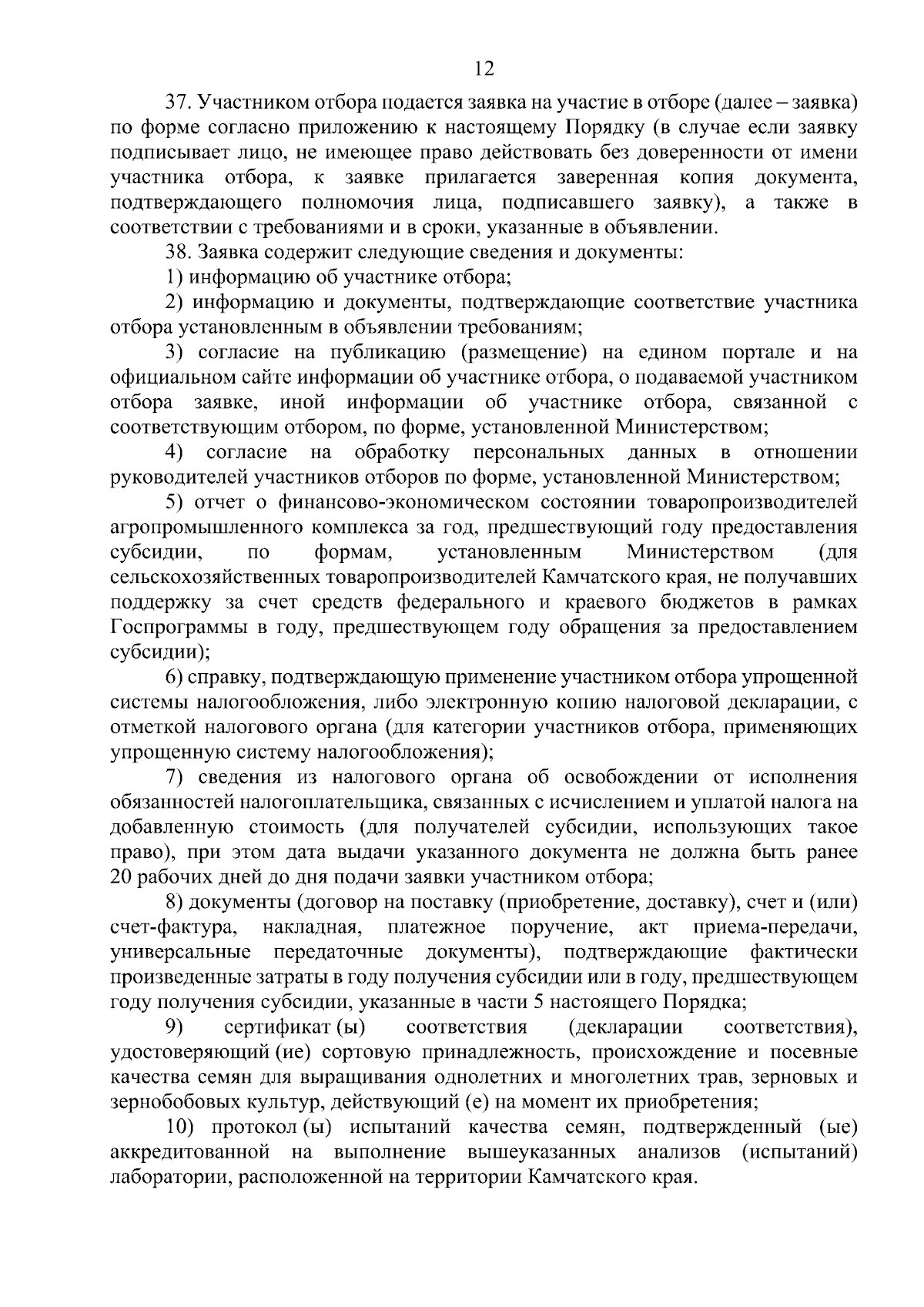 12

37. Участником отбора подается заявка на участие в отборе (далее – заявка) по форме согласно приложению к настоящему Порядку (в случае если заявку подписывает лицо, не имеющее право действовать без доверенности от имени участника отбора, к заявке прилагается заверенная копия документа, подтверждающего полномочия лица, подписавшего заявку), а также в соответствии с требованиями и в сроки, указанные в объявлении.

38. Заявка содержит следующие сведения и документы:

1) информацию об участнике отбора;

2) информацию и документы, подтверждающие соответствие участника отбора установленным в объявлении требованиям;

3) согласие на публикацию (размещение) на едином портале и на официальном сайте информации об участнике отбора, о подаваемой участником отбора заявке, иной информации об участнике отбора, связанной с соответствующим отбором, по форме, установленной Министерством;

4) согласие на обработку персональных данных в отношении руководителей участников отборов по форме, установленной Министерством;

5) отчет о финансово-экономическом состоянии товаропроизводителей агропромышленного комплекса за год, предшествующий году предоставления субсидии, по формам, установленным Министерством (для сельскохозяйственных товаропроизводителей Камчатского края, не получавших поддержку за счет средств федерального и краевого бюджетов в рамках Госпрограммы в году, предшествующем году обращения за предоставлением субсидии);

6) справку, подтверждающую применение участником отбора упрощенной системы налогообложения, либо электронную копию налоговой декларации, с отметкой налогового органа (для категории участников отбора, применяющих упрощенную систему налогообложения);

7) сведения из налогового органа об освобождении от исполнения обязанностей налогоплательщика, связанных с исчислением и уплатой налога на добавленную стоимость (для получателей субсидии, использующих такое право), при этом дата выдачи указанного документа не должна быть ранее 20 рабочих дней до дня подачи заявки участником отбора;

8) документы (договор на поставку (приобретение, доставку), счет и (или) счет-фактура, накладная, платежное поручение, акт приема-передачи, универсальные передаточные документы), подтверждающие фактически произведенные затраты в году получения субсидии или в году, предшествующем году получения субсидии, указанные в части 5 настоящего Порядка;

9) сертификат (ы) соответствия (декларации соответствия), удостоверяющий (ие) сортовую принадлежность, происхождение и посевные качества семян для выращивания однолетних и многолетних трав, зерновых и зернобобовых культур, действующий (е) на момент их приобретения;

10) протокол (ы) испытаний качества семян, подтвержденный (ые) аккредитованной на выполнение вышеуказанных анализов (испытаний) лаборатории, расположенной на территории Камчатского края.